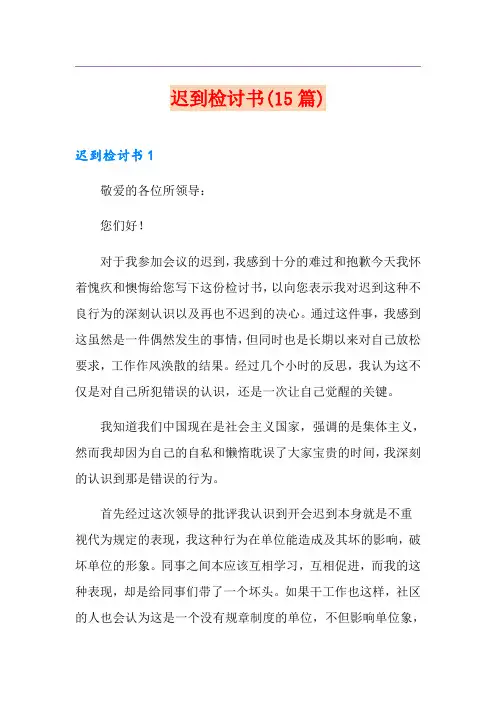 迟到检讨书(15 篇)

迟到检讨书 1

敬爱的各位所领导：

您们好！

对于我参加会议的迟到，我感到十分的难过和抱歉今天我怀着愧疚和懊悔给您写下这份检讨书，以向您表示我对迟到这种不良行为的深刻认识以及再也不迟到的决心。通过这件事，我感到这虽然是一件偶然发生的事情，但同时也是长期以来对自己放松要求，工作作风涣散的结果。经过几个小时的反思，我认为这不仅是对自己所犯错误的认识，还是一次让自己觉醒的关键。

我知道我们中国现在是社会主义国家，强调的是集体主义，然而我却因为自己的自私和懒惰耽误了大家宝贵的时间，我深刻的认识到那是错误的行为。

首先经过这次领导的批评我认识到开会迟到本身就是不重视代为规定的表现，我这种行为在单位能造成及其坏的影响，破坏单位的形象。同事之间本应该互相学习，互相促进，而我的这种表现，却是给同事们带了一个坏头。如果干工作也这样，社区的人也会认为这是一个没有规章制度的单位，不但影响单位象，